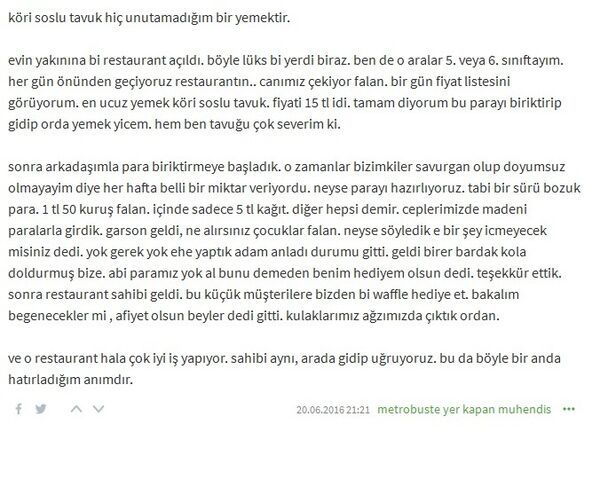 köri soslu tavuk hiç unutamadığım bir yemektir.

evin yakınına bi restaurant açıldı. böyle lüks bi yerdi biraz. ben de o aralar 5. veya 6. sınıftayım. her gün önünden geçiyoruz restaurantın.. canımız çekiyor falan. bir gün fiyat listesini görüyorum. en ucuz yemek köri soslu tavuk. fiyati 15 tl idi. tamam diyorum bu parayı biriktirip gidip orda yemek yicem. hem ben tavuğu çok severim ki.

sonra arkadaşımla para biriktirmeye başladık. o zamanlar bizimkiler savurgan olup doyumsuz olmayayim diye her hafta belli bir miktar veriyordu. neyse parayı hazırlıyoruz. tabi bir sürü bozuk para. 1 tl 50 kuruş falan. içinde sadece 5 tl kağıt. diğer hepsi demir. ceplerimizde madeni paralarla girdik. garson geldi, ne alırsınız çocuklar falan. neyse söyledik e bir şey icmeyecek misiniz dedi. yok gerek yok ehe yaptık adam anladı durumu gitti. geldi birer bardak kola doldurmuş bize. abi paramız yok al bunu demeden benim hediyem olsun dedi. teşekkür ettik. sonra restaurant sahibi geldi. bu küçük müşterilere bizden bi waffle hediye et. bakalım begenecekler mi , afiyet olsun beyler dedi gitti. kulaklarımız ağzımızda çıktık ordan.

ve o restaurant hala çok iyi iş yapıyor. sahibi aynı, arada gidip uğruyoruz. bu da böyle bir anda hatırladığım anımdır.

20.06.2016 21:21 metrobuste yer kapan muhendis